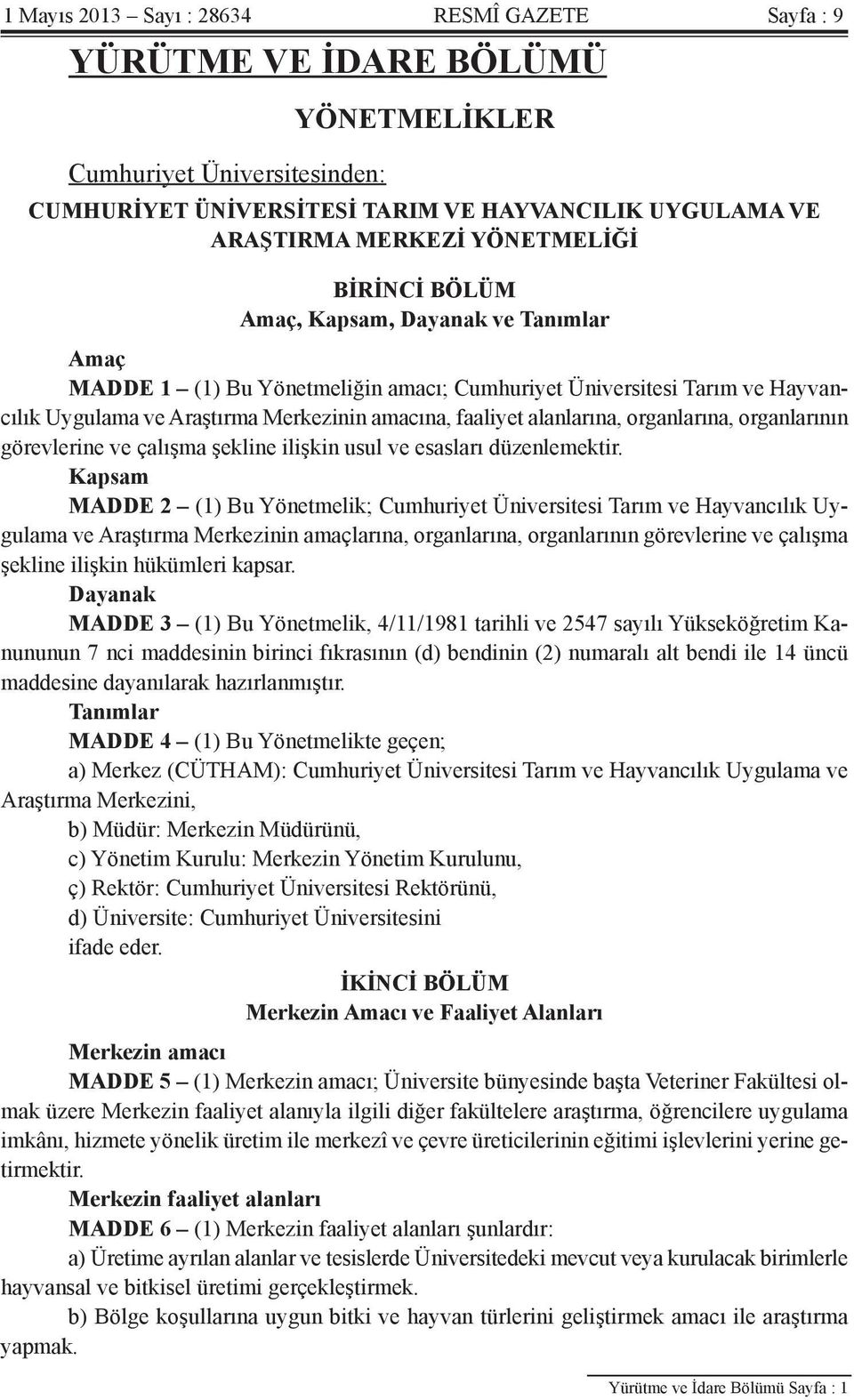 1 Mayıs 2013 – Sayı : 28634 RESMÎ GAZETE Sayfa : 9

YÜRÜTME VE İDARE BÖLÜMÜ

YÖNETMELİKLER

Cumhuriyet Üniversitesinden:

CUMHURİYET ÜNİVERSİTESİ TARIM VE HAYVANCILIK UYGULAMA VE ARAŞTIRMA MERKEZİ YÖNETMELİĞİ

BİRİNCİ BÖLÜM
Amaç, Kapsam, Dayanak ve Tanımlar

Amaç
MADDE 1 – (1) Bu Yönetmeliğin amacı; Cumhuriyet Üniversitesi Tarım ve Hayvancılık Uygulama ve Araştırma Merkezinin amacına, faaliyet alanlarına, organlarına, organlarının görevlerine ve çalışma şekline ilişkin usul ve esasları düzenlemektir.
Kapsam
MADDE 2 – (1) Bu Yönetmelik; Cumhuriyet Üniversitesi Tarım ve Hayvancılık Uygulama ve Araştırma Merkezinin amaçlarına, organlarına, organlarının görevlerine ve çalışma şekline ilişkin hükümleri kapsar.
Dayanak
MADDE 3 – (1) Bu Yönetmelik, 4/11/1981 tarihli ve 2547 sayılı Yükseköğretim Kanununun 7 nci maddesinin birinci fıkrasının (d) bendinin (2) numaralı alt bendi ile 14 üncü maddesine dayanılarak hazırlanmıştır.
Tanımlar
MADDE 4 – (1) Bu Yönetmelikte geçen;
a) Merkez (CÜTHAM): Cumhuriyet Üniversitesi Tarım ve Hayvancılık Uygulama ve Araştırma Merkezini,
b) Müdür: Merkezin Müdürünü,
c) Yönetim Kurulu: Merkezin Yönetim Kurulunu,
ç) Rektör: Cumhuriyet Üniversitesi Rektörünü,
d) Üniversite: Cumhuriyet Üniversitesini
ifade eder.

İKİNCİ BÖLÜM
Merkezin Amacı ve Faaliyet Alanları

Merkezin amacı
MADDE 5 – (1) Merkezin amacı; Üniversite bünyesinde başta Veteriner Fakültesi olmak üzere Merkezin faaliyet alanıyla ilgili diğer fakültelere araştırma, öğrencilere uygulama imkânı, hizmete yönelik üretim ile merkezî ve çevre üreticilerinin eğitimi işlevlerini yerine getirmektir.
Merkezin faaliyet alanları
MADDE 6 – (1) Merkezin faaliyet alanları şunlardır:
a) Üretime ayrılan alanlar ve tesislerde Üniversitedeki mevcut veya kurulacak birimlerle hayvansal ve bitkisel üretimi gerçekleştirmek.
b) Bölge koşullarına uygun bitki ve hayvan türlerini geliştirmek amacı ile araştırma yapmak.

Yürütme ve İdare Bölümü Sayfa : 1